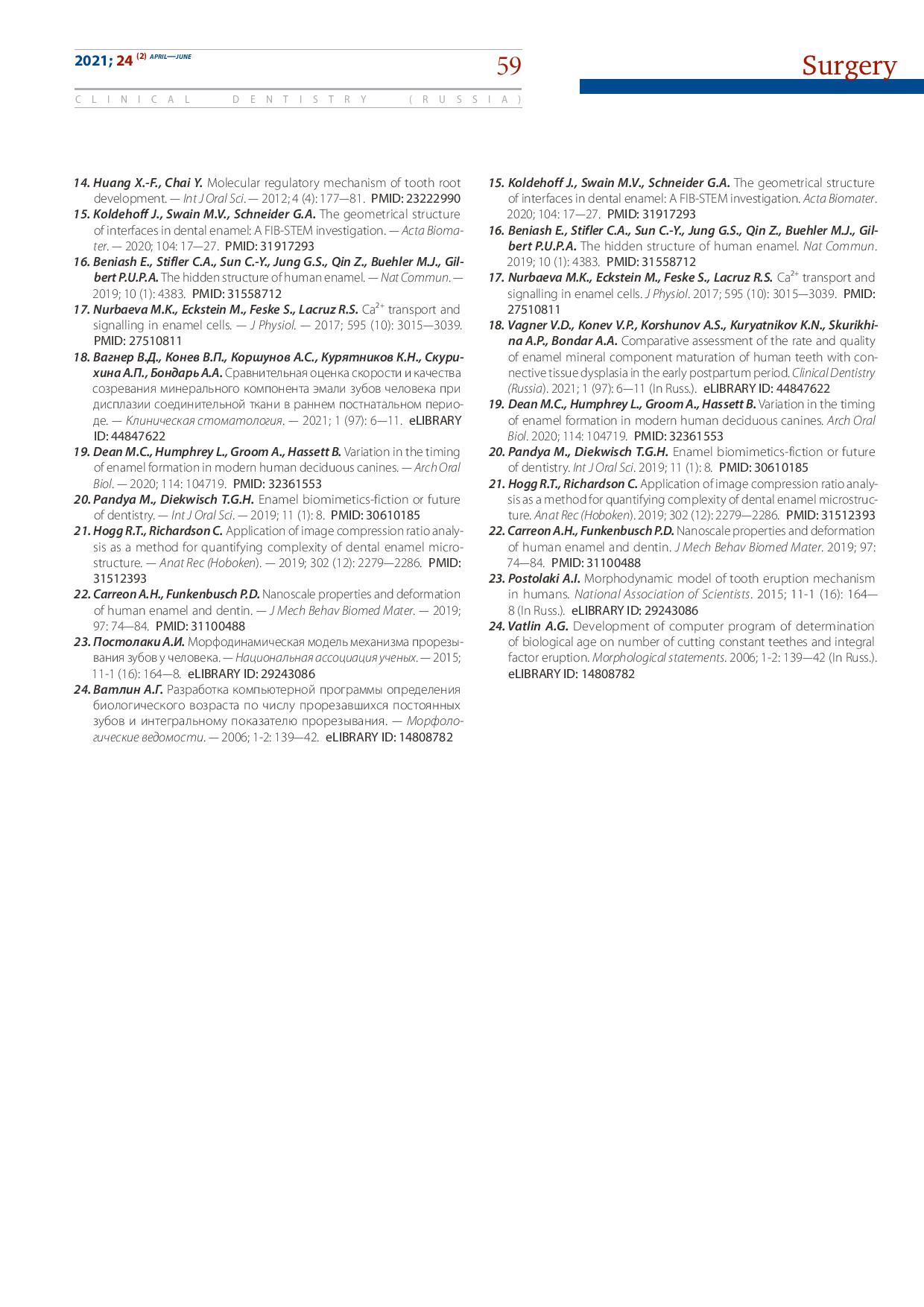 2021; 24 (2) APRIL—JUNE

59

Surgery

CLINICAL DENTISTRY (RUSSIA)

14. Huang X.-F., Chai Y. Molecular regulatory mechanism of tooth root development. — Int J Oral Sci. — 2012; 4 (4): 177—81. PMID: 23222990
15. Koldehoff J., Swain M.V., Schneider G.A. The geometrical structure of interfaces in dental enamel: A FIB-STEM investigation. — Acta Biomater. — 2020; 104: 17—27. PMID: 31917293
16. Beniash E., Stifler C.A., Sun C.-Y., Jung G.S., Qin Z., Buehler M.J., Gilbert P.U.P.A. The hidden structure of human enamel. — Nat Commun. — 2019; 10 (1): 4383. PMID: 31558712
17. Nurbaeva M.K., Eckstein M., Feske S., Lacruz R.S. $Ca^{2+}$ transport and signalling in enamel cells. — J Physiol. — 2017; 595 (10): 3015—3039. PMID: 27510811
18. Вагнер В.Д., Конев В.П., Коршунов А.С., Курятников К.Н., Скурихина А.П., Бондарь А.А. Сравнительная оценка скорости и качества созревания минерального компонента эмали зубов человека при дисплазии соединительной ткани в раннем постнатальном периоде. — Клиническая стоматология. — 2021; 1 (97): 6—11. eLIBRARY ID: 44847622
19. Dean M.C., Humphrey L., Groom A., Hassett B. Variation in the timing of enamel formation in modern human deciduous canines. — Arch Oral Biol. — 2020; 114: 104719. PMID: 32361553
20. Pandya M., Diekwisch T.G.H. Enamel biomimetics-fiction or future of dentistry. — Int J Oral Sci. — 2019; 11 (1): 8. PMID: 30610185
21. Hogg R.T., Richardson C. Application of image compression ratio analysis as a method for quantifying complexity of dental enamel microstructure. — Anat Rec (Hoboken). — 2019; 302 (12): 2279—2286. PMID: 31512393
22. Carreon A.H., Funkenbusch P.D. Nanoscale properties and deformation of human enamel and dentin. — J Mech Behav Biomed Mater. — 2019; 97: 74—84. PMID: 31100488
23. Постолаки А.И. Морфодинамическая модель механизма прорезывания зубов у человека. — Национальная ассоциация ученых. — 2015; 11-1 (16): 164—8. eLIBRARY ID: 29243086
24. Ватлин А.Г. Разработка компьютерной программы определения биологического возраста по числу прорезавшихся постоянных зубов и интегральному показателю прорезывания. — Морфологические ведомости. — 2006; 1-2: 139—42. eLIBRARY ID: 14808782

15. Koldehoff J., Swain M.V., Schneider G.A. The geometrical structure of interfaces in dental enamel: A FIB-STEM investigation. Acta Biomater. 2020; 104: 17—27. PMID: 31917293
16. Beniash E., Stifler C.A., Sun C.-Y., Jung G.S., Qin Z., Buehler M.J., Gilbert P.U.P.A. The hidden structure of human enamel. Nat Commun. 2019; 10 (1): 4383. PMID: 31558712
17. Nurbaeva M.K., Eckstein M., Feske S., Lacruz R.S. $Ca^{2+}$ transport and signalling in enamel cells. J Physiol. 2017; 595 (10): 3015—3039. PMID: 27510811
18. Vagner V.D., Konev V.P., Korshunov A.S., Kuryatnikov K.N., Skurikhina A.P., Bondar A.A. Comparative assessment of the rate and quality of enamel mineral component maturation of human teeth with connective tissue dysplasia in the early postpartum period. Clinical Dentistry (Russia). 2021; 1 (97): 6—11 (In Russ.). eLIBRARY ID: 44847622
19. Dean M.C., Humphrey L., Groom A., Hassett B. Variation in the timing of enamel formation in modern human deciduous canines. Arch Oral Biol. 2020; 114: 104719. PMID: 32361553
20. Pandya M., Diekwisch T.G.H. Enamel biomimetics-fiction or future of dentistry. Int J Oral Sci. 2019; 11 (1): 8. PMID: 30610185
21. Hogg R.T., Richardson C. Application of image compression ratio analysis as a method for quantifying complexity of dental enamel microstructure. Anat Rec (Hoboken). 2019; 302 (12): 2279—2286. PMID: 31512393
22. Carreon A.H., Funkenbusch P.D. Nanoscale properties and deformation of human enamel and dentin. J Mech Behav Biomed Mater. 2019; 97: 74—84. PMID: 31100488
23. Postolaki A.I. Morphodynamic model of tooth eruption mechanism in humans. National Association of Scientists. 2015; 11-1 (16): 164—8 (In Russ.). eLIBRARY ID: 29243086
24. Vatlin A.G. Development of computer program of determination of biological age on number of cutting constant teethes and integral factor eruption. Morphological statements. 2006; 1-2: 139—42 (In Russ.). eLIBRARY ID: 14808782